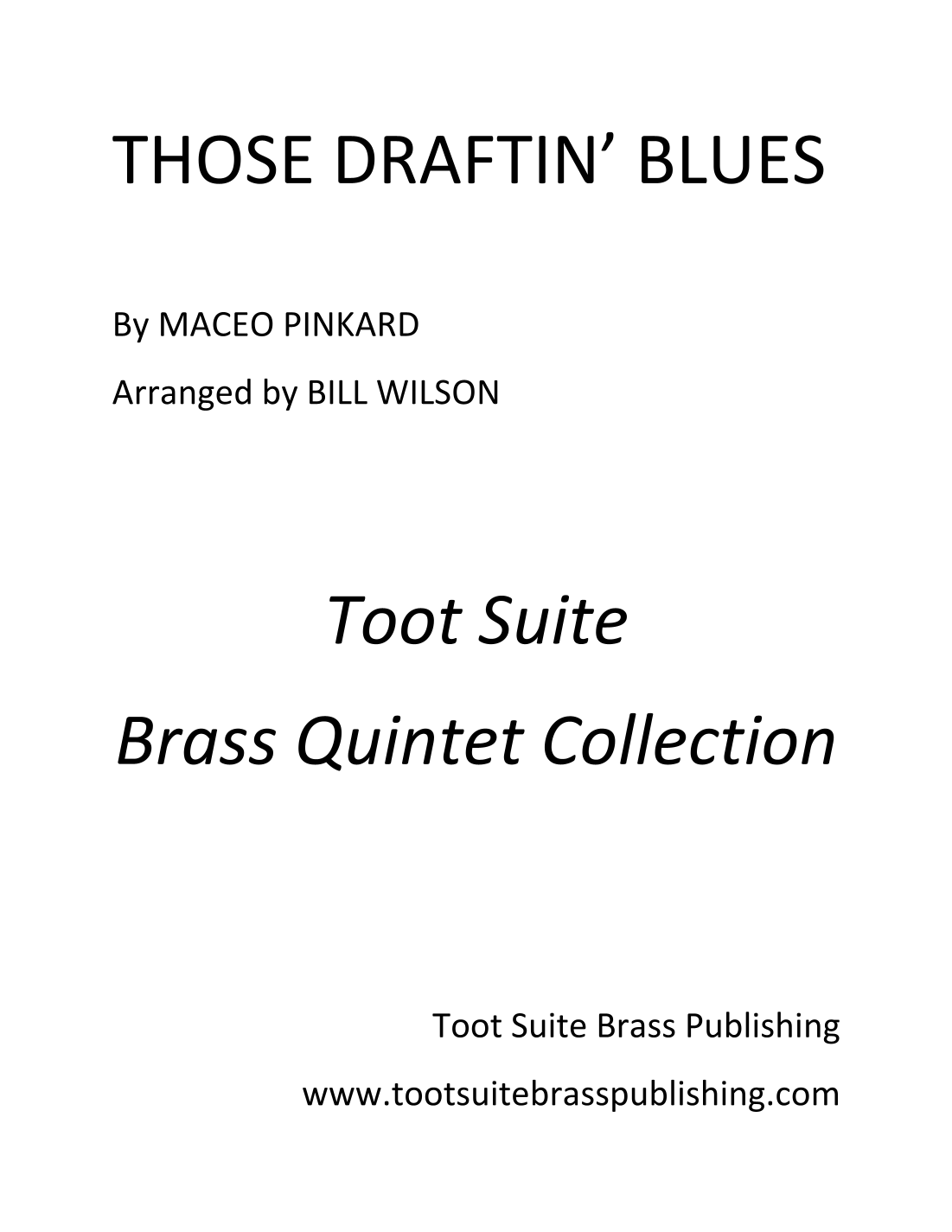 THOSE DRAFTIN’ BLUES

By MACEO PINKARD

Arranged by BILL WILSON

Toot Suite

Brass Quintet Collection

Toot Suite Brass Publishing

www.tootsuitebrasspublishing.com